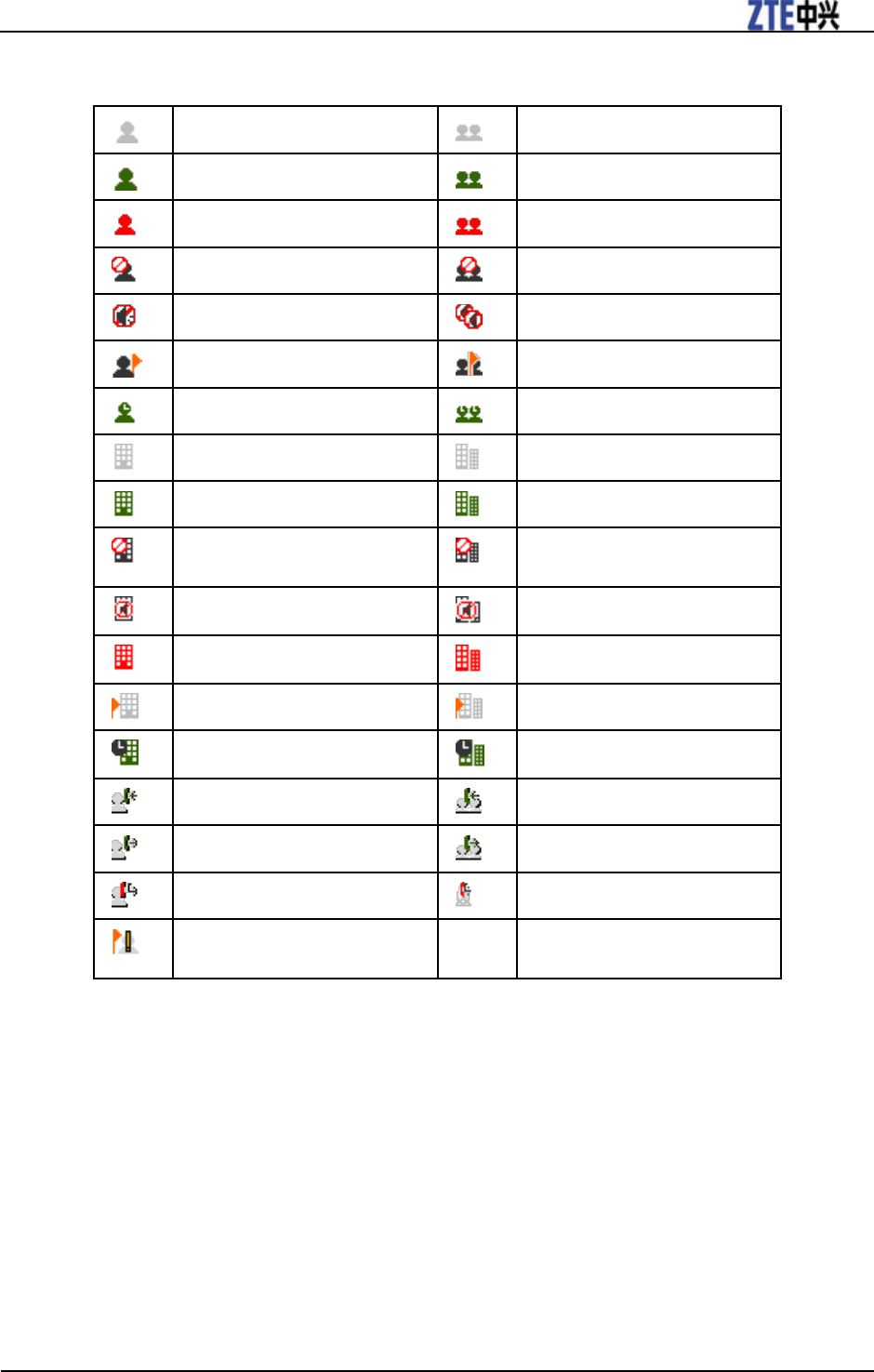 ZTE中兴